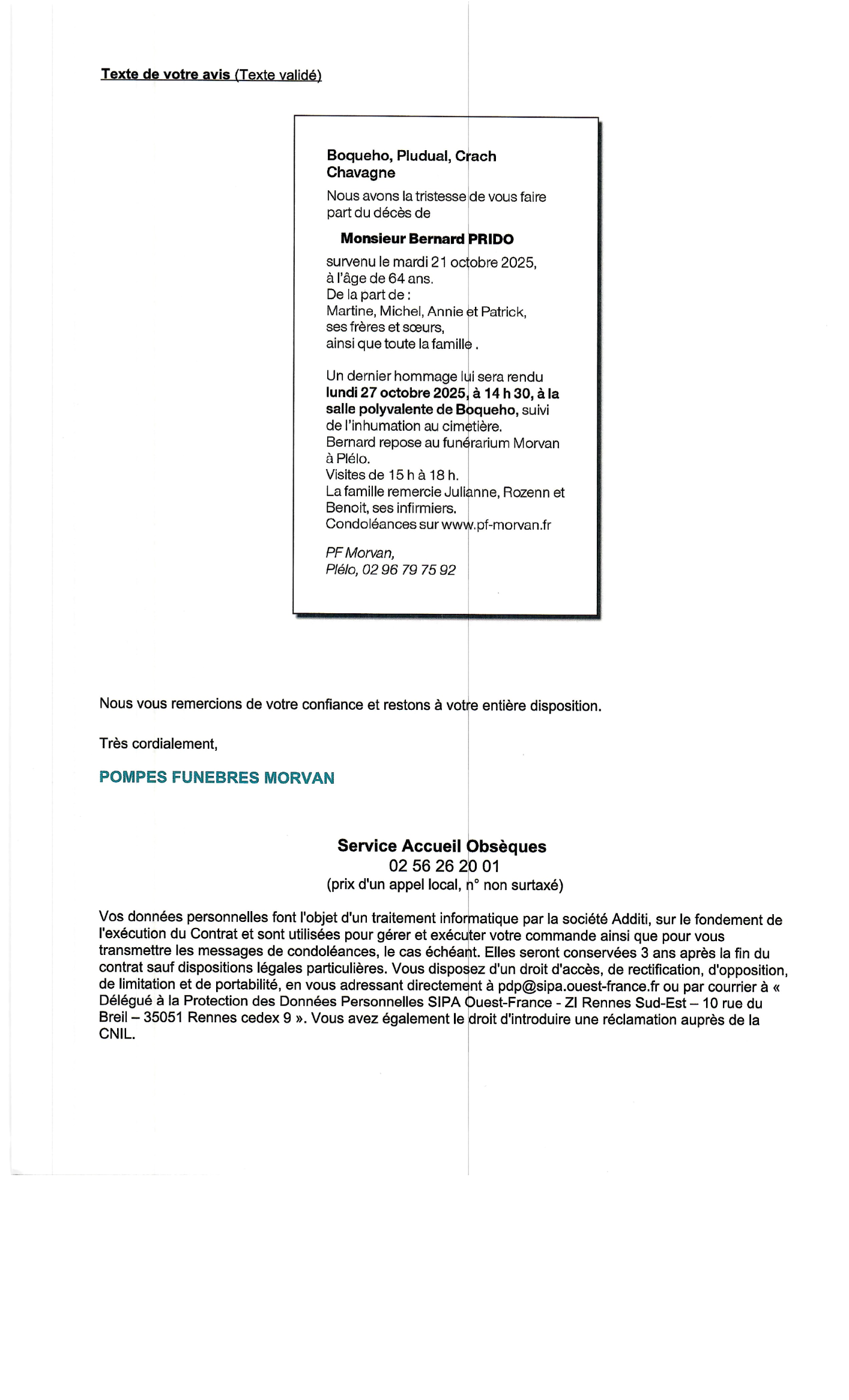 Texte de votre avis (Texte validé)

Boqueho, Pludual, Crach
Chavagne

Nous avons la tristesse de vous faire part du décès de

Monsieur Bernard PRIDO

survenu le mardi 21 octobre 2025, à l'âge de 64 ans.
De la part de :
Martine, Michel, Annie et Patrick, ses frères et sœurs, ainsi que toute la famille .

Un dernier hommage lui sera rendu lundi 27 octobre 2025, à 14 h 30, à la salle polyvalente de Boqueho, suivi de l'inhumation au cimetière.
Bernard repose au funérarium Morvan à Plélo.
Visites de 15 h à 18 h.
La famille remercie Julianne, Rozenn et Benoit, ses infirmiers.
Condoléances sur www.pf-morvan.fr

PF Morvan,
Plélo, 02 96 79 75 92

Nous vous remercions de votre confiance et restons à votre entière disposition.

Très cordialement,

POMPES FUNEBRES MORVAN

Service Accueil Obsèques
02 56 26 20 01
(prix d'un appel local, n° non surtaxé)

Vos données personnelles font l'objet d'un traitement informatique par la société Additi, sur le fondement de l'exécution du Contrat et sont utilisées pour gérer et exécuter votre commande ainsi que pour vous transmettre les messages de condoléances, le cas échéant. Elles seront conservées 3 ans après la fin du contrat sauf dispositions légales particulières. Vous disposez d'un droit d'accès, de rectification, d'opposition, de limitation et de portabilité, en vous adressant directement à pdp@sipa.ouest-france.fr ou par courrier à « Délégué à la Protection des Données Personnelles SIPA Ouest-France - ZI Rennes Sud-Est – 10 rue du Breil – 35051 Rennes cedex 9 ». Vous avez également le droit d'introduire une réclamation auprès de la CNIL.